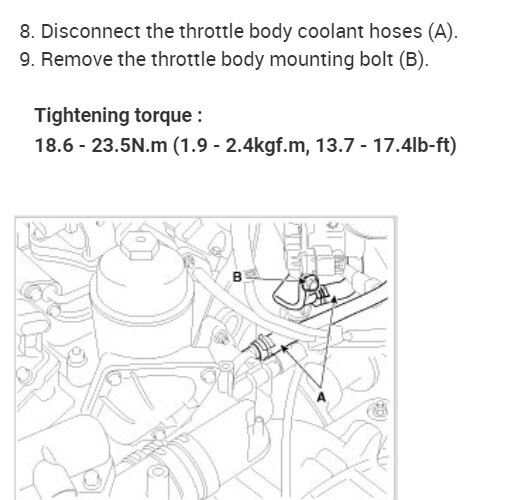 8. Disconnect the throttle body coolant hoses (A).
9. Remove the throttle body mounting bolt (B).

Tightening torque :
18.6 - 23.5N.m (1.9 - 2.4kgf.m, 13.7 - 17.4lb-ft)

B

A